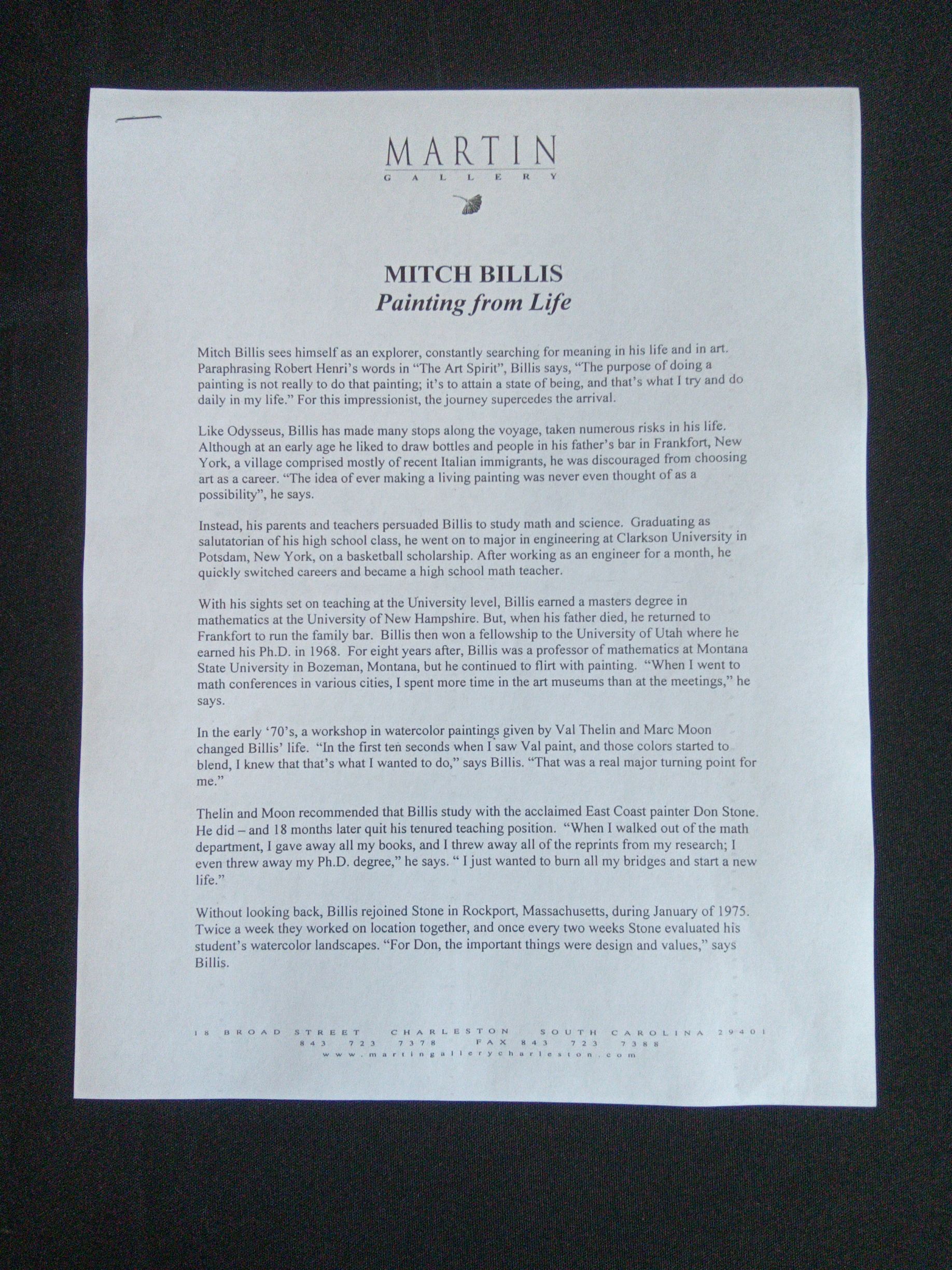 MARTIN
GALLERY

MITCH BILLIS
Painting from Life

Mitch Billis sees himself as an explorer, constantly searching for meaning in his life and in art. Paraphrasing Robert Henri's words in "The Art Spirit", Billis says, "The purpose of doing a painting is not really to do that painting; it's to attain a state of being, and that's what I try and do daily in my life." For this impressionist, the journey supercedes the arrival.

Like Odysseus, Billis has made many stops along the voyage, taken numerous risks in his life. Although at an early age he liked to draw bottles and people in his father's bar in Frankfort, New York, a village comprised mostly of recent Italian immigrants, he was discouraged from choosing art as a career. "The idea of ever making a living painting was never even thought of as a possibility", he says.

Instead, his parents and teachers persuaded Billis to study math and science. Graduating as salutatorian of his high school class, he went on to major in engineering at Clarkson University in Potsdam, New York, on a basketball scholarship. After working as an engineer for a month, he quickly switched careers and became a high school math teacher.

With his sights set on teaching at the University level, Billis earned a masters degree in mathematics at the University of New Hampshire. But, when his father died, he returned to Frankfort to run the family bar. Billis then won a fellowship to the University of Utah where he earned his Ph.D. in 1968. For eight years after, Billis was a professor of mathematics at Montana State University in Bozeman, Montana, but he continued to flirt with painting. "When I went to math conferences in various cities, I spent more time in the art museums than at the meetings," he says.

In the early '70's, a workshop in watercolor paintings given by Val Thelin and Marc Moon changed Billis' life. "In the first ten seconds when I saw Val paint, and those colors started to blend, I knew that that's what I wanted to do," says Billis. "That was a real major turning point for me."

Thelin and Moon recommended that Billis study with the acclaimed East Coast painter Don Stone. He did – and 18 months later quit his tenured teaching position. "When I walked out of the math department, I gave away all my books, and I threw away all of the reprints from my research; I even threw away my Ph.D. degree," he says. " I just wanted to burn all my bridges and start a new life."

Without looking back, Billis rejoined Stone in Rockport, Massachusetts, during January of 1975. Twice a week they worked on location together, and once every two weeks Stone evaluated his student's watercolor landscapes. "For Don, the important things were design and values," says Billis.

18 BROAD STREET CHARLESTON SOUTH CAROLINA 29401
843 723 7378 FAX 843 723 7388
www.martingallerycharleston.com